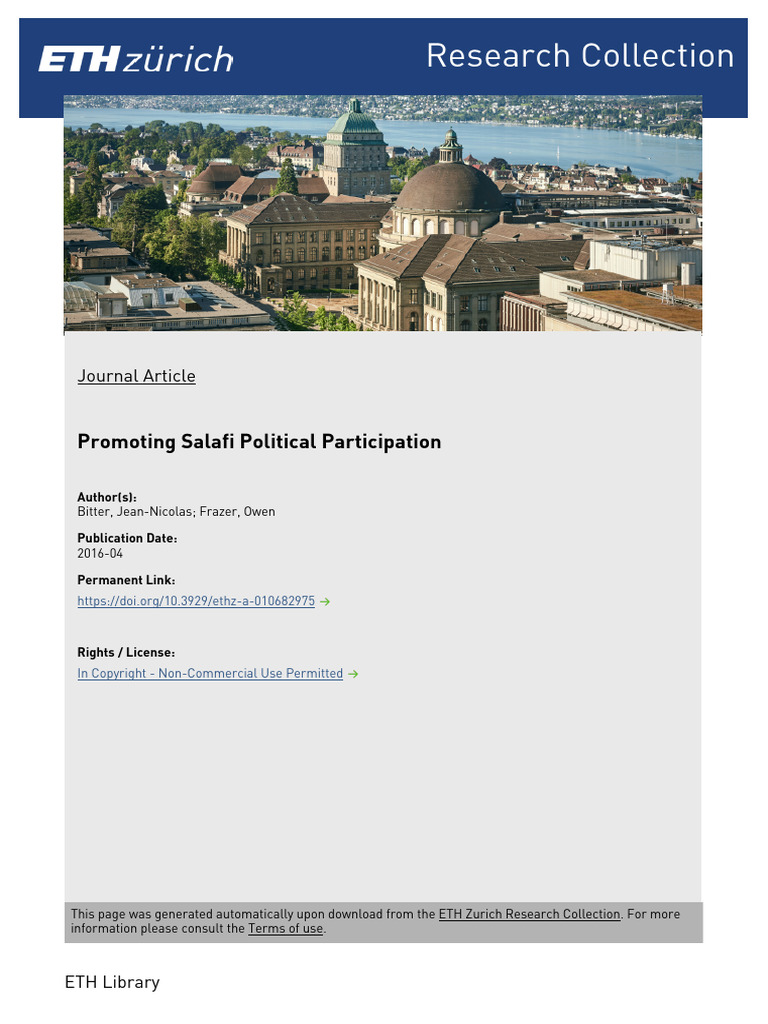 ETH zürich

Research Collection

Journal Article

Promoting Salafi Political Participation

Author(s):
Bitter, Jean-Nicolas; Frazer, Owen

Publication Date:
2016-04

Permanent Link:
https://doi.org/10.3929/ethz-a-010682975 →

Rights / License:
In Copyright - Non-Commercial Use Permitted →

This page was generated automatically upon download from the ETH Zurich Research Collection. For more information please consult the Terms of use.

ETH Library